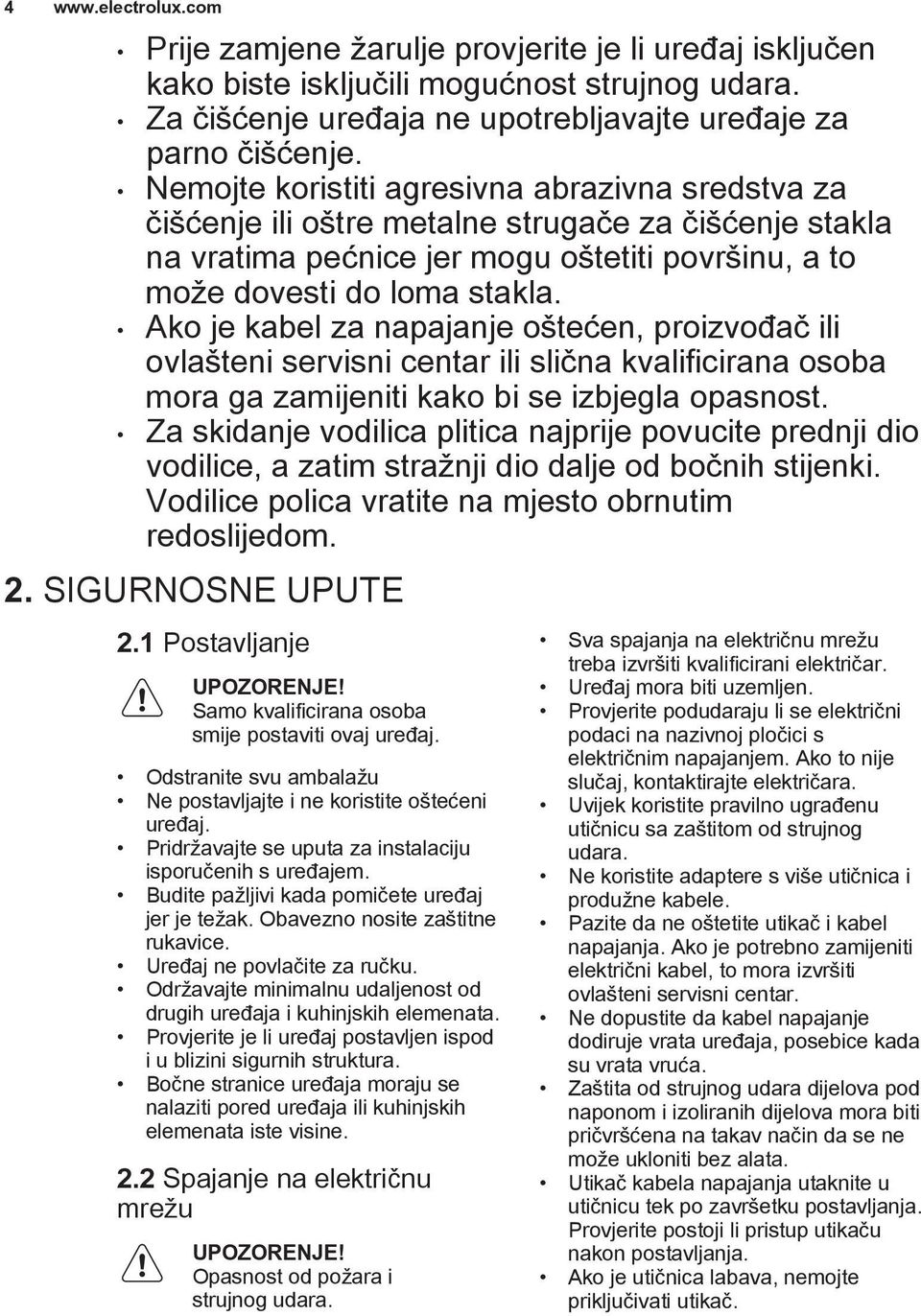 4 www.electrolux.com

• Prije zamjene žarulje provjerite je li uređaj isključen kako biste isključili mogućnost strujnog udara.
• Za čišćenje uređaja ne upotrebljavajte uređaje za parno čišćenje.
• Nemojte koristiti agresivna abrazivna sredstva za čišćenje ili oštre metalne strugače za čišćenje stakla na vratima pećnice jer mogu oštetiti površinu, a to može dovesti do loma stakla.
• Ako je kabel za napajanje oštećen, proizvođač ili ovlašteni servisni centar ili slična kvalificirana osoba mora ga zamijeniti kako bi se izbjegla opasnost.
• Za skidanje vodilica plitica najprije povucite prednji dio vodilice, a zatim stražnji dio dalje od bočnih stijenki. Vodilice polica vratite na mjesto obrnutim redoslijedom.

2. SIGURNOSNE UPUTE

2.1 Postavljanje

UPOZORENJE!
Samo kvalificirana osoba smije postaviti ovaj uređaj.

• Odstranite svu ambalažu
• Ne postavljajte i ne koristite oštećeni uređaj.
• Pridržavajte se uputa za instalaciju isporučenih s uređajem.
• Budite pažljivi kada pomičete uređaj jer je težak. Obavezno nosite zaštitne rukavice.
• Uređaj ne povlačite za ručku.
• Održavajte minimalnu udaljenost od drugih uređaja i kuhinjskih elemenata.
• Provjerite je li uređaj postavljen ispod i u blizini sigurnih struktura.
• Bočne stranice uređaja moraju se nalaziti pored uređaja ili kuhinjskih elemenata iste visine.

2.2 Spajanje na električnu mrežu

UPOZORENJE!
Opasnost od požara i strujnog udara.

• Sva spajanja na električnu mrežu treba izvršiti kvalificirani električar.
• Uređaj mora biti uzemljen.
• Provjerite podudaraju li se električni podaci na nazivnoj pločici s električnim napajanjem. Ako to nije slučaj, kontaktirajte električara.
• Uvijek koristite pravilno ugrađenu utičnicu sa zaštitom od strujnog udara.
• Ne koristite adaptere s više utičnica i produžne kabele.
• Pazite da ne oštetite utikač i kabel napajanja. Ako je potrebno zamijeniti električni kabel, to mora izvršiti ovlašteni servisni centar.
• Ne dopustite da kabel napajanje dodiruje vrata uređaja, posebice kada su vrata vruća.
• Zaštita od strujnog udara dijelova pod naponom i izoliranih dijelova mora biti pričvršćena na takav način da se ne može ukloniti bez alata.
• Utikač kabela napajanja utaknite u utičnicu tek po završetku postavljanja. Provjerite postoji li pristup utikaču nakon postavljanja.
• Ako je utičnica labava, nemojte priključivati utikač.